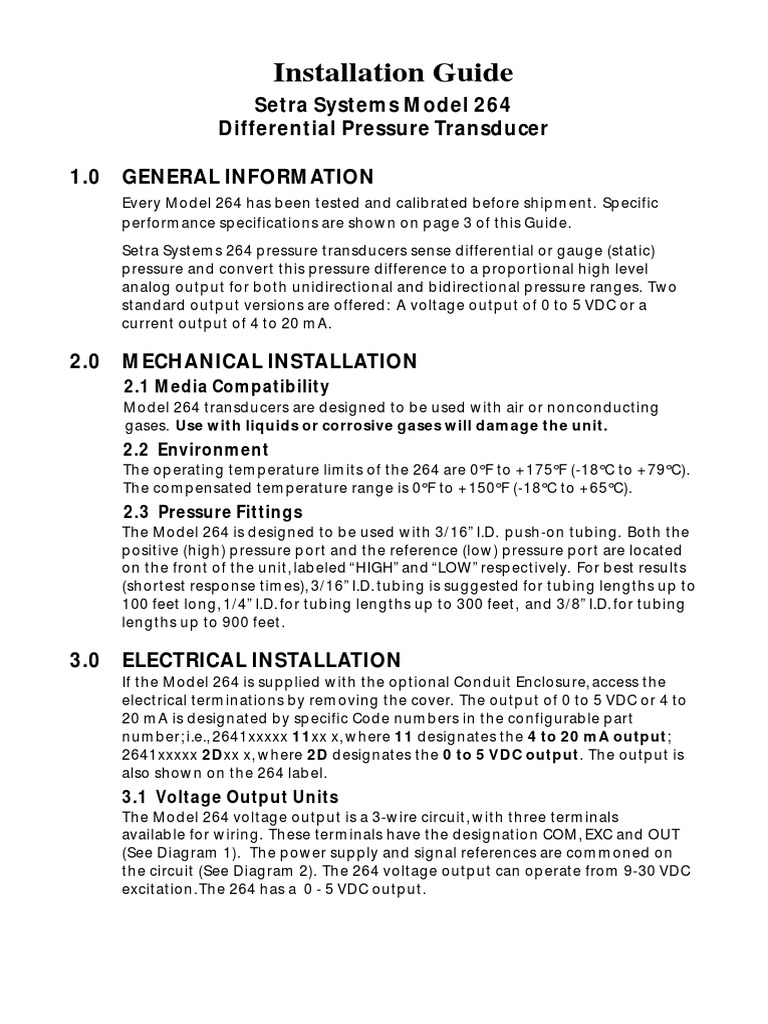 Installation Guide
Setra Systems Model 264
Differential Pressure Transducer

1.0 GENERAL INFORMATION

Every Model 264 has been tested and calibrated before shipment. Specific performance specifications are shown on page 3 of this Guide.

Setra Systems 264 pressure transducers sense differential or gauge (static) pressure and convert this pressure difference to a proportional high level analog output for both unidirectional and bidirectional pressure ranges. Two standard output versions are offered: A voltage output of 0 to 5 VDC or a current output of 4 to 20 mA.

2.0 MECHANICAL INSTALLATION

2.1 Media Compatibility
Model 264 transducers are designed to be used with air or nonconducting gases. Use with liquids or corrosive gases will damage the unit.

2.2 Environment
The operating temperature limits of the 264 are 0°F to +175°F (-18°C to +79°C). The compensated temperature range is 0°F to +150°F (-18°C to +65°C).

2.3 Pressure Fittings
The Model 264 is designed to be used with 3/16" I.D. push-on tubing. Both the positive (high) pressure port and the reference (low) pressure port are located on the front of the unit, labeled "HIGH" and "LOW" respectively. For best results (shortest response times), 3/16" I.D. tubing is suggested for tubing lengths up to 100 feet long, 1/4" I.D. for tubing lengths up to 300 feet, and 3/8" I.D. for tubing lengths up to 900 feet.

3.0 ELECTRICAL INSTALLATION

If the Model 264 is supplied with the optional Conduit Enclosure, access the electrical terminations by removing the cover. The output of 0 to 5 VDC or 4 to 20 mA is designated by specific Code numbers in the configurable part number; i.e., 2641xxxxx 11xx x, where 11 designates the 4 to 20 mA output; 2641xxxxx 2Dxx x, where 2D designates the 0 to 5 VDC output. The output is also shown on the 264 label.

3.1 Voltage Output Units
The Model 264 voltage output is a 3-wire circuit, with three terminals available for wiring. These terminals have the designation COM, EXC and OUT (See Diagram 1). The power supply and signal references are commoned on the circuit (See Diagram 2). The 264 voltage output can operate from 9-30 VDC excitation. The 264 has a 0 - 5 VDC output.